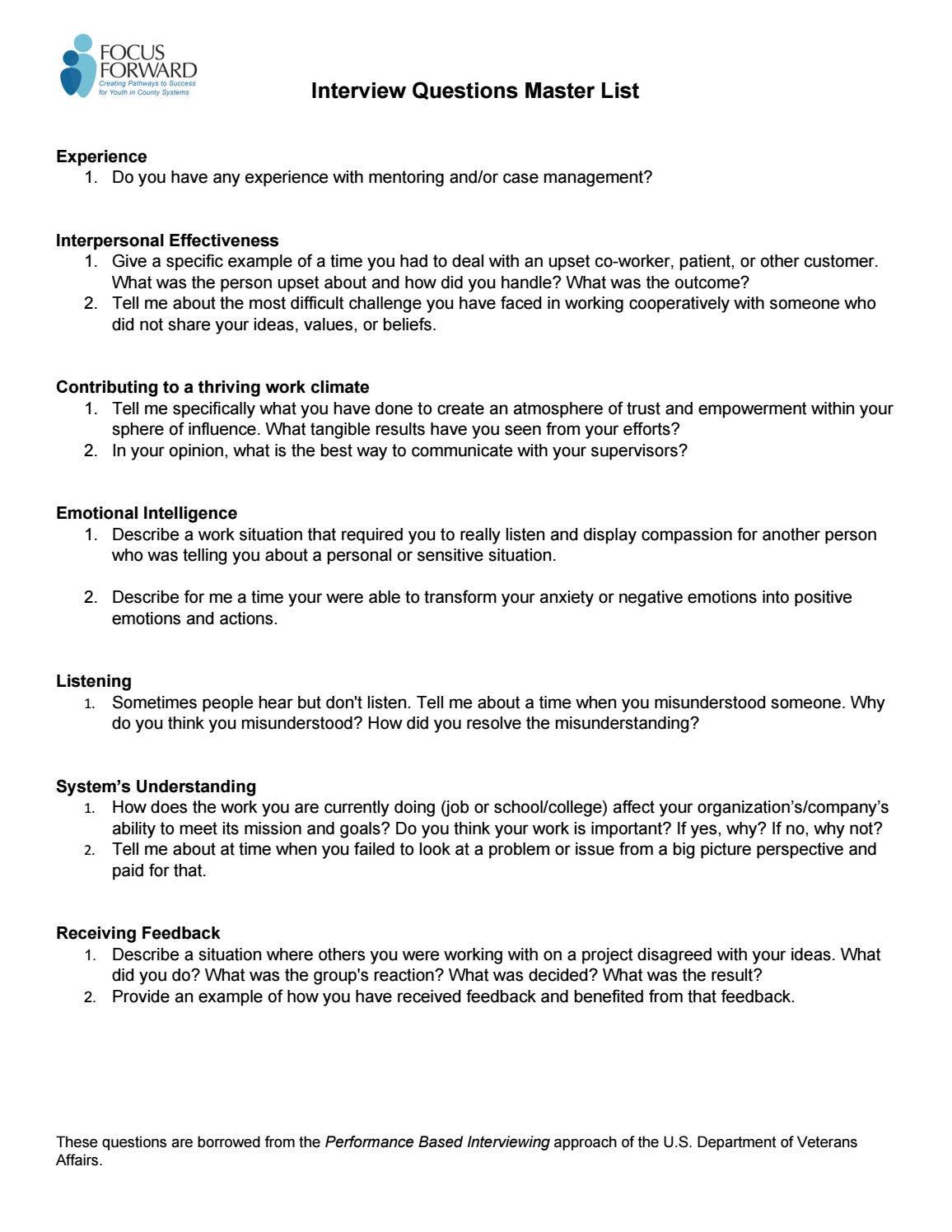 FOCUS FORWARD
Creating Pathways to Success for Youth in County Systems

Interview Questions Master List

Experience
1. Do you have any experience with mentoring and/or case management?

Interpersonal Effectiveness
1. Give a specific example of a time you had to deal with an upset co-worker, patient, or other customer. What was the person upset about and how did you handle? What was the outcome?
2. Tell me about the most difficult challenge you have faced in working cooperatively with someone who did not share your ideas, values, or beliefs.

Contributing to a thriving work climate
1. Tell me specifically what you have done to create an atmosphere of trust and empowerment within your sphere of influence. What tangible results have you seen from your efforts?
2. In your opinion, what is the best way to communicate with your supervisors?

Emotional Intelligence
1. Describe a work situation that required you to really listen and display compassion for another person who was telling you about a personal or sensitive situation.

2. Describe for me a time your were able to transform your anxiety or negative emotions into positive emotions and actions.

Listening
1. Sometimes people hear but don't listen. Tell me about a time when you misunderstood someone. Why do you think you misunderstood? How did you resolve the misunderstanding?

System's Understanding
1. How does the work you are currently doing (job or school/college) affect your organization's/company's ability to meet its mission and goals? Do you think your work is important? If yes, why? If no, why not?
2. Tell me about at time when you failed to look at a problem or issue from a big picture perspective and paid for that.

Receiving Feedback
1. Describe a situation where others you were working with on a project disagreed with your ideas. What did you do? What was the group's reaction? What was decided? What was the result?
2. Provide an example of how you have received feedback and benefited from that feedback.

These questions are borrowed from the Performance Based Interviewing approach of the U.S. Department of Veterans Affairs.